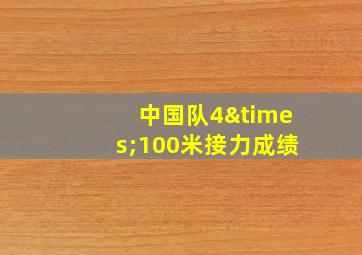 中国队4&times;100米接力成绩